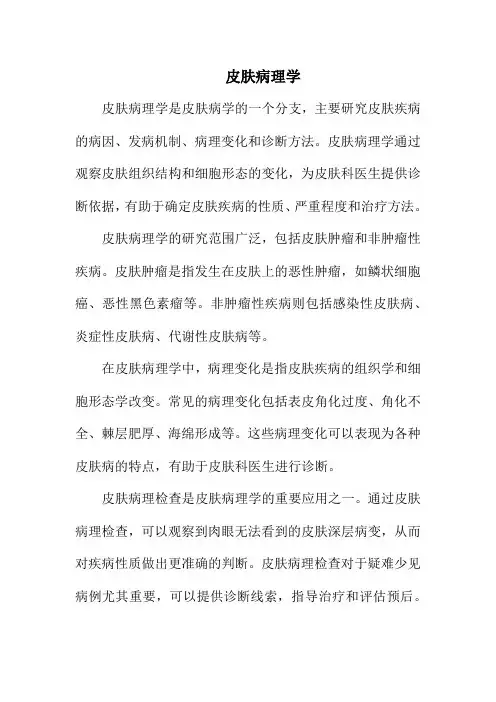 皮肤病理学

皮肤病理学是皮肤病学的一个分支，主要研究皮肤疾病的病因、发病机制、病理变化和诊断方法。皮肤病理学通过观察皮肤组织结构和细胞形态的变化，为皮肤科医生提供诊断依据，有助于确定皮肤疾病的性质、严重程度和治疗方法。

皮肤病理学的研究范围广泛，包括皮肤肿瘤和非肿瘤性疾病。皮肤肿瘤是指发生在皮肤上的恶性肿瘤，如鳞状细胞癌、恶性黑色素瘤等。非肿瘤性疾病则包括感染性皮肤病、炎症性皮肤病、代谢性皮肤病等。

在皮肤病理学中，病理变化是指皮肤疾病的组织学和细胞形态学改变。常见的病理变化包括表皮角化过度、角化不全、棘层肥厚、海绵形成等。这些病理变化可以表现为各种皮肤病的特点，有助于皮肤科医生进行诊断。

皮肤病理检查是皮肤病理学的重要应用之一。通过皮肤病理检查，可以观察到肉眼无法看到的皮肤深层病变，从而对疾病性质做出更准确的判断。皮肤病理检查对于疑难少见病例尤其重要，可以提供诊断线索，指导治疗和评估预后。